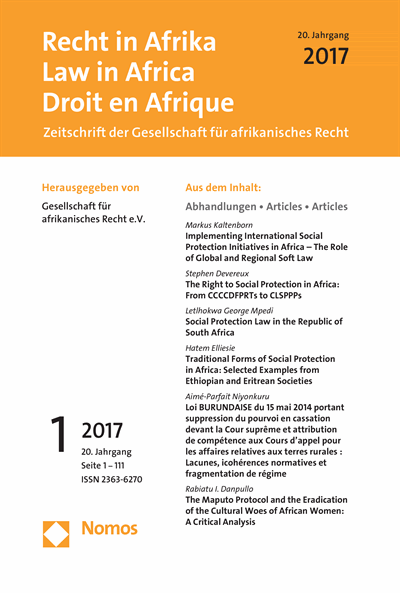 Recht in Afrika
Law in Africa
Droit en Afrique

20. Jahrgang
2017

Zeitschrift der Gesellschaft für afrikanisches Recht

Herausgegeben von

Gesellschaft für afrikanisches Recht e.V.

1 2017
20. Jahrgang
Seite 1 – 111
ISSN 2363-6270

Nomos

Aus dem Inhalt:

Abhandlungen • Articles • Articles

Markus Kaltenborn
Implementing International Social Protection Initiatives in Africa – The Role of Global and Regional Soft Law

Stephen Devereux
The Right to Social Protection in Africa: From CCCCDFPRTs to CLSPPPs

Letlhokwa George Mpedi
Social Protection Law in the Republic of South Africa

Hatem Elliesie
Traditional Forms of Social Protection in Africa: Selected Examples from Ethiopian and Eritrean Societies

Aimé-Parfait Niyonkuru
Loi BURUNDAISE du 15 mai 2014 portant suppression du pourvoi en cassation devant la Cour suprême et attribution de compétence aux Cours d'appel pour les affaires relatives aux terres rurales : Lacunes, icohérences normatives et fragmentation de régime

Rabiatu I. Danpullo
The Maputo Protocol and the Eradication of the Cultural Woes of African Women: A Critical Analysis